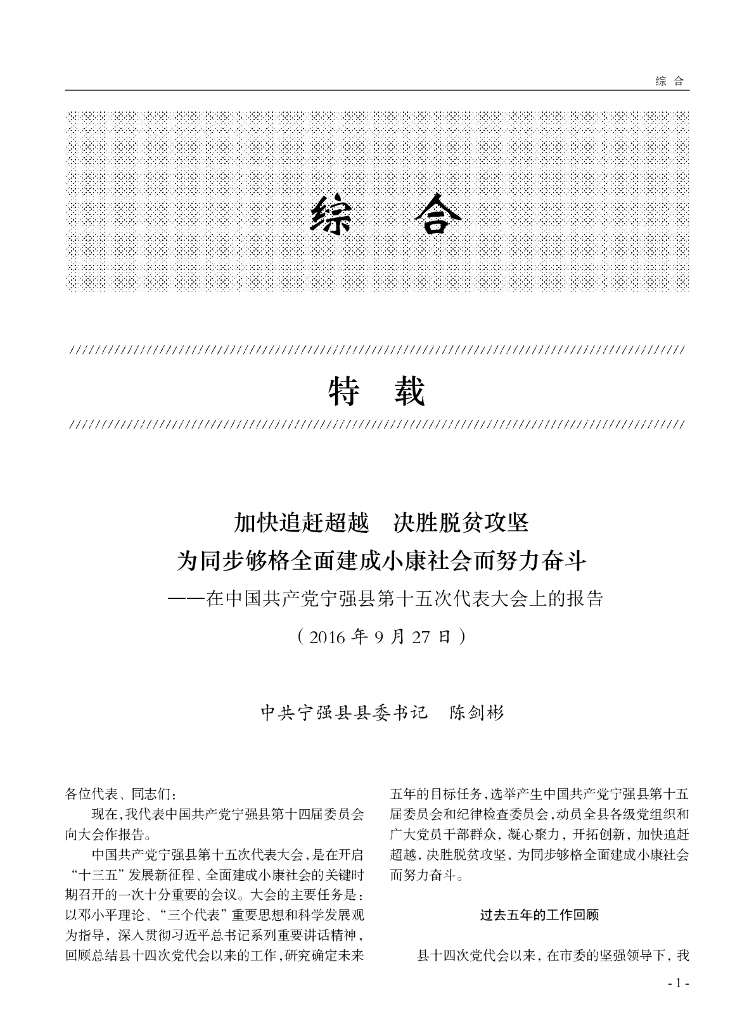 综 合

综 合

特 载

加快追赶超越 决胜脱贫攻坚
为同步够格全面建成小康社会而努力奋斗
——在中国共产党宁强县第十五次代表大会上的报告
（2016 年 9 月 27 日）

中共宁强县县委书记 陈剑彬

各位代表、同志们：

现在，我代表中国共产党宁强县第十四届委员会向大会作报告。

中国共产党宁强县第十五次代表大会，是在开启“十三五”发展新征程、全面建成小康社会的关键时期召开的一次十分重要的会议。大会的主要任务是：以邓小平理论、“三个代表”重要思想和科学发展观为指导，深入贯彻习近平总书记系列重要讲话精神，回顾总结县十四次党代会以来的工作，研究确定未来五年的目标任务，选举产生中国共产党宁强县第十五届委员会和纪律检查委员会，动员全县各级党组织和广大党员干部群众，凝心聚力，开拓创新，加快追赶超越，决胜脱贫攻坚，为同步够格全面建成小康社会而努力奋斗。

过去五年的工作回顾

县十四次党代会以来，在市委的坚强领导下，我

- 1 -